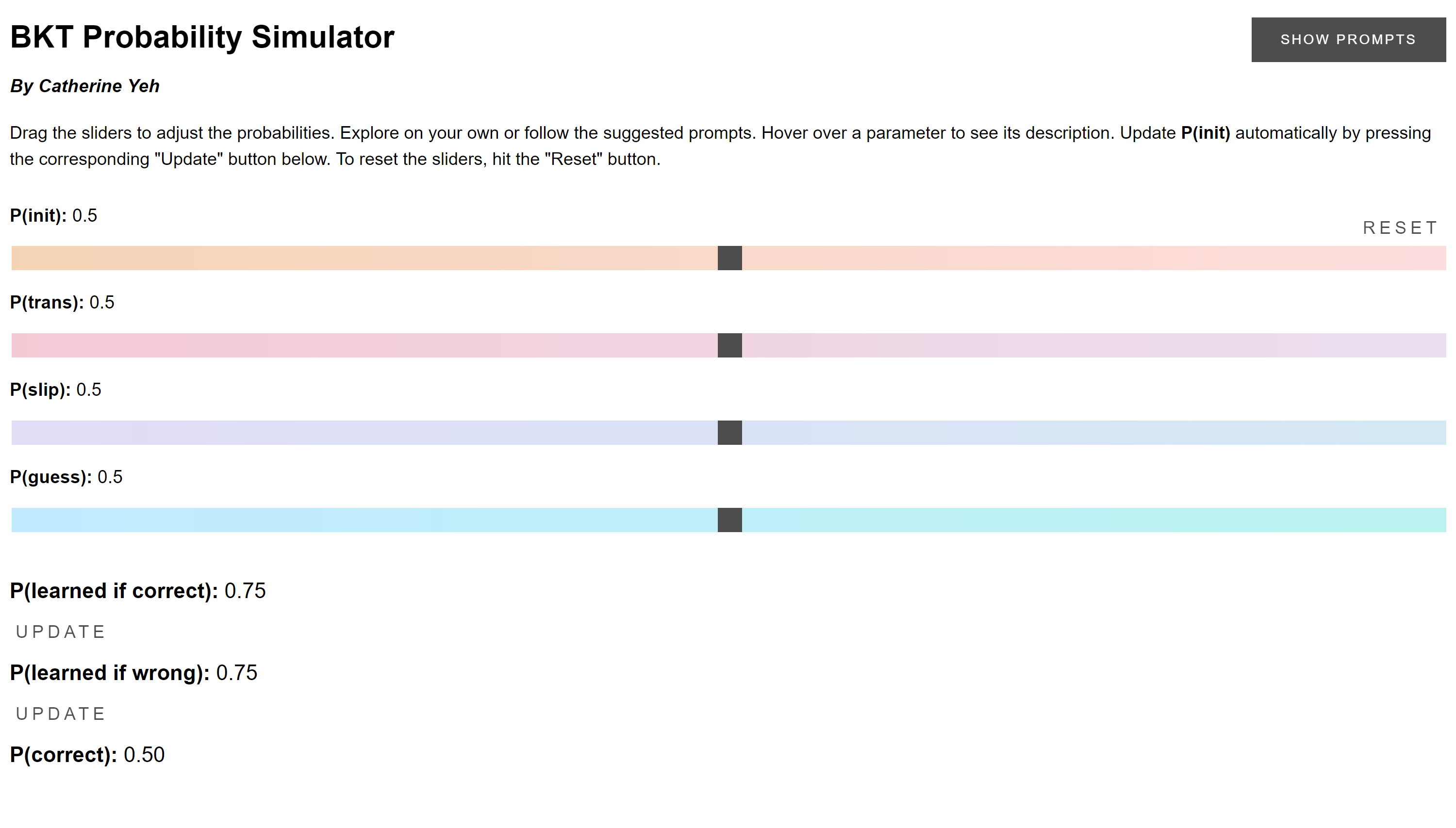 BKT Probability Simulator

SHOW PROMPTS

By Catherine Yeh

Drag the sliders to adjust the probabilities. Explore on your own or follow the suggested prompts. Hover over a parameter to see its description. Update P(init) automatically by pressing the corresponding "Update" button below. To reset the sliders, hit the "Reset" button.

P(init): 0.5

RESET

P(trans): 0.5

P(slip): 0.5

P(guess): 0.5

P(learned if correct): 0.75

UPDATE

P(learned if wrong): 0.75

UPDATE

P(correct): 0.50